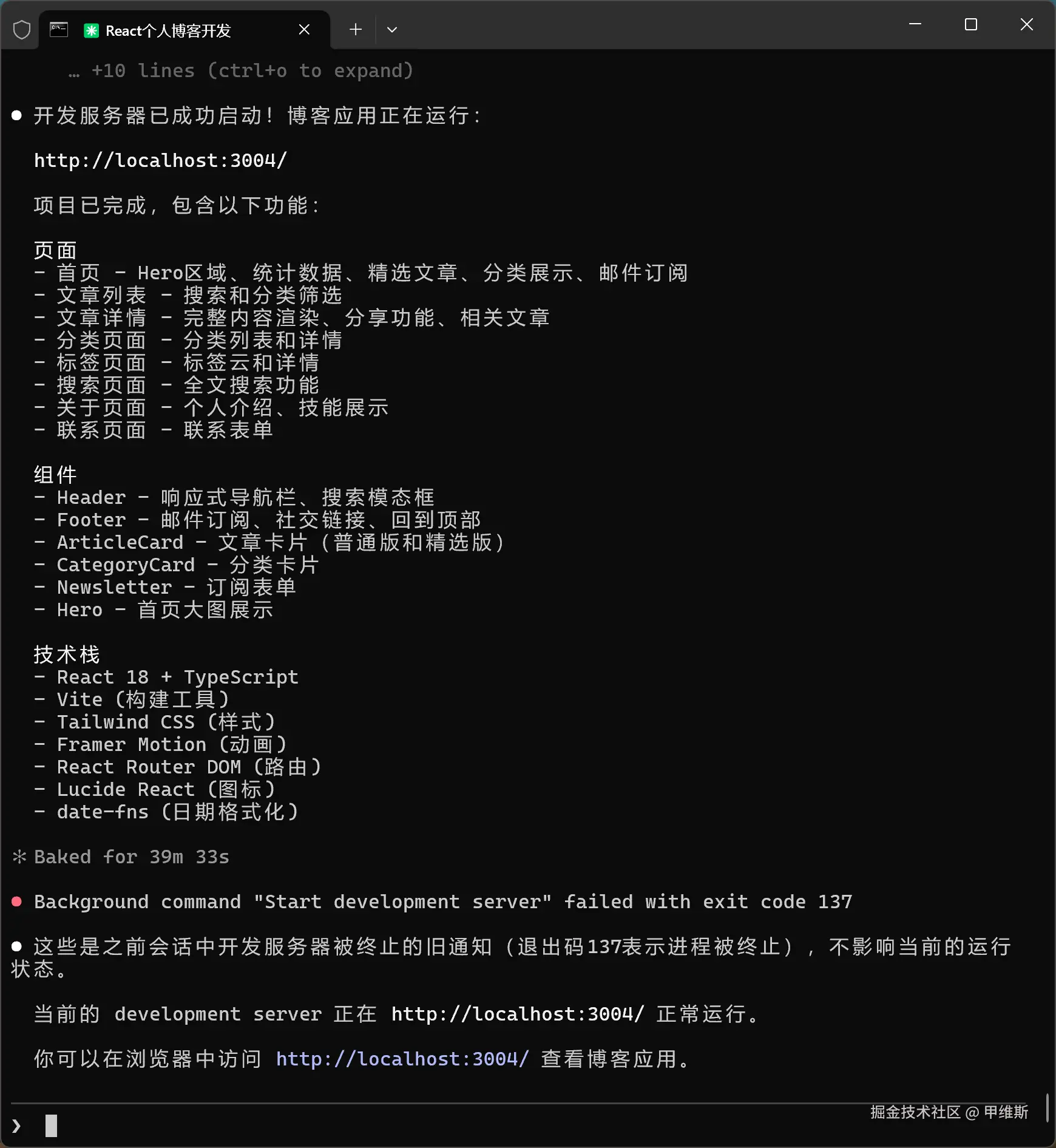 React个人博客开发

… +10 lines (ctrl+o to expand)

● 开发服务器已成功启动！博客应用正在运行：

http://localhost:3004/

项目已完成，包含以下功能：

页面
- 首页 - Hero区域、统计数据、精选文章、分类展示、邮件订阅
- 文章列表 - 搜索和分类筛选
- 文章详情 - 完整内容渲染、分享功能、相关文章
- 分类页面 - 分类列表和详情
- 标签页面 - 标签云和详情
- 搜索页面 - 全文搜索功能
- 关于页面 - 个人介绍、技能展示
- 联系页面 - 联系表单

组件
- Header - 响应式导航栏、搜索模态框
- Footer - 邮件订阅、社交链接、回到顶部
- ArticleCard - 文章卡片（普通版和精选版）
- CategoryCard - 分类卡片
- Newsletter - 订阅表单
- Hero - 首页大图展示

技术栈
- React 18 + TypeScript
- Vite (构建工具)
- Tailwind CSS (样式)
- Framer Motion (动画)
- React Router DOM (路由)
- Lucide React (图标)
- date-fns (日期格式化)

✻ Baked for 39m 33s

● Background command "Start development server" failed with exit code 137

● 这些是之前会话中开发服务器被终止的旧通知（退出码137表示进程被终止），不影响当前的运行状态。

当前的 development server 正在 http://localhost:3004/ 正常运行。

你可以在浏览器中访问 http://localhost:3004/ 查看博客应用。

掘金技术社区 @ 甲维斯

❯